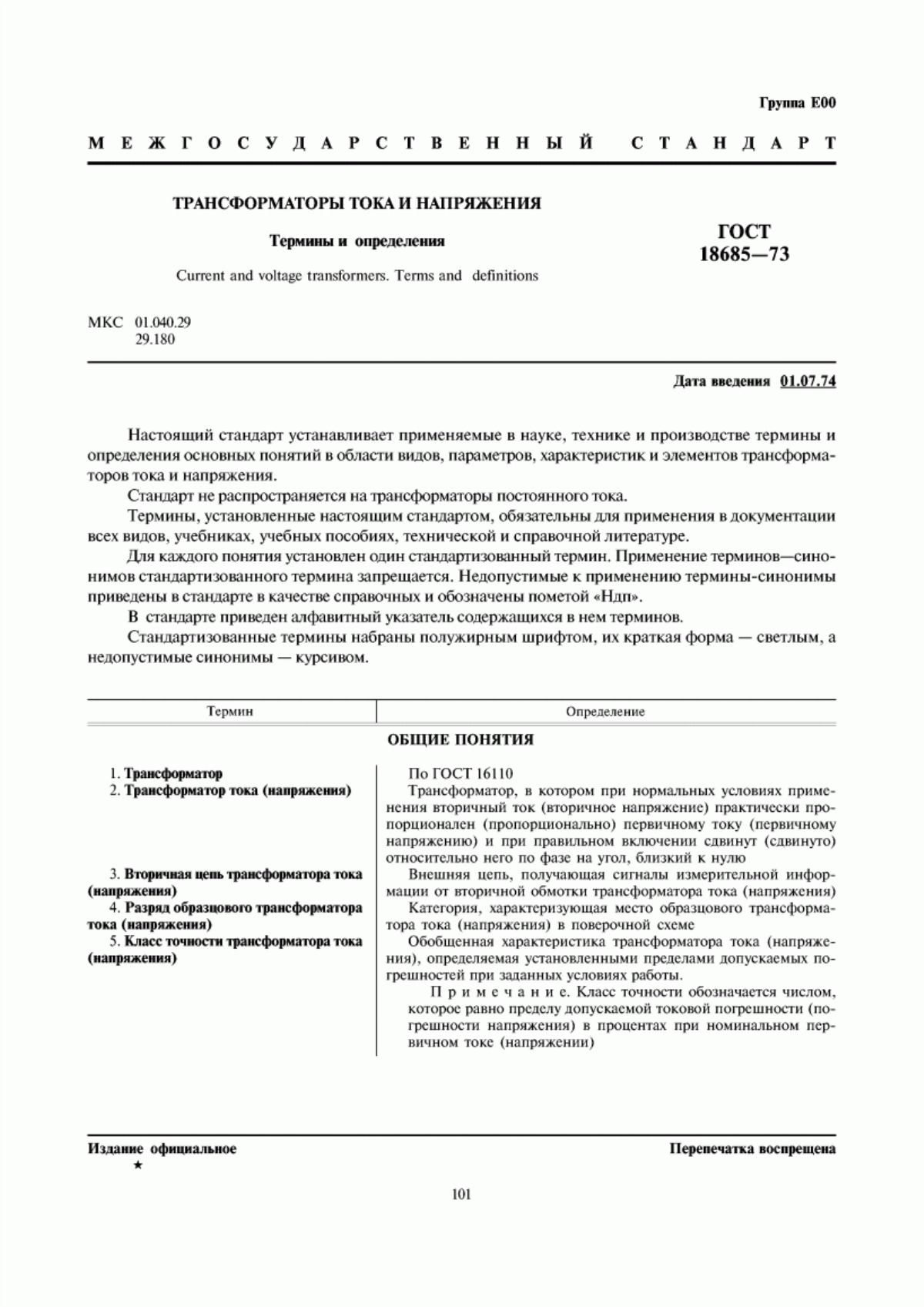 Группа Е00

МЕЖГОСУДАРСТВЕННЫЙ СТАНДАРТ

ТРАНСФОРМАТОРЫ ТОКА И НАПРЯЖЕНИЯ

Термины и определения

Current and voltage transformers. Terms and definitions

ГОСТ 18685—73

МКС 01.040.29
29.180

Дата введения 01.07.74

Настоящий стандарт устанавливает применяемые в науке, технике и производстве термины и определения основных понятий в области видов, параметров, характеристик и элементов трансформаторов тока и напряжения.

Стандарт не распространяется на трансформаторы постоянного тока.

Термины, установленные настоящим стандартом, обязательны для применения в документации всех видов, учебниках, учебных пособиях, технической и справочной литературе.

Для каждого понятия установлен один стандартизованный термин. Применение терминов—синонимов стандартизованного термина запрещается. Недопустимые к применению термины-синонимы приведены в стандарте в качестве справочных и обозначены пометой «Ндп».

В стандарте приведен алфавитный указатель содержащихся в нем терминов.

Стандартизованные термины набраны полужирным шрифтом, их краткая форма — светлым, а недопустимые синонимы — курсивом.

| Термин | Определение |
|---|---|
| ОБЩИЕ ПОНЯТИЯ | |
| 1. Трансформатор | По ГОСТ 16110 |
| 2. Трансформатор тока (напряжения) | Трансформатор, в котором при нормальных условиях применения вторичный ток (вторичное напряжение) практически пропорционален (пропорционально) первичному току (первичному напряжению) и при правильном включении сдвинут (сдвинуто) относительно него по фазе на угол, близкий к нулю |
| 3. Вторичная цепь трансформатора тока (напряжения) | Внешняя цепь, получающая сигналы измерительной информации от вторичной обмотки трансформатора тока (напряжения) |
| 4. Разряд образцового трансформатора тока (напряжения) | Категория, характеризующая место образцового трансформатора тока (напряжения) в поверочной схеме |
| 5. Класс точности трансформатора тока (напряжения) | Обобщенная характеристика трансформатора тока (напряжения), определяемая установленными пределами допускаемых погрешностей при заданных условиях работы. Примечание. Класс точности обозначается числом, которое равно пределу допускаемой токовой погрешности (погрешности напряжения) в процентах при номинальном первичном токе (напряжении) |

Издание официальное
★

Перепечатка воспрещена

101